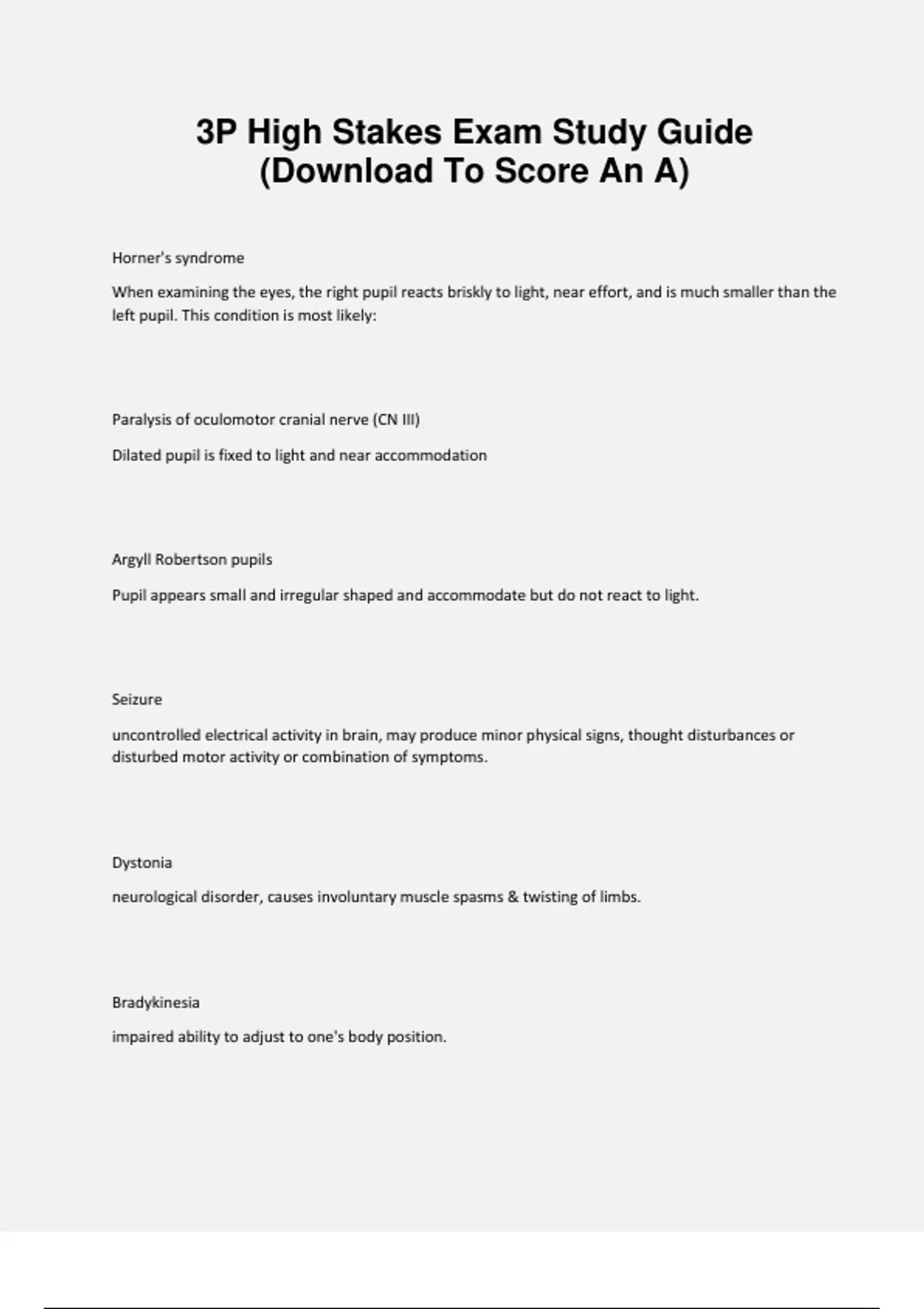 3P High Stakes Exam Study Guide (Download To Score An A)

Horner's syndrome

When examining the eyes, the right pupil reacts briskly to light, near effort, and is much smaller than the left pupil. This condition is most likely:

Paralysis of oculomotor cranial nerve (CN III)

Dilated pupil is fixed to light and near accommodation

Argyll Robertson pupils

Pupil appears small and irregular shaped and accommodate but do not react to light.

Seizure

uncontrolled electrical activity in brain, may produce minor physical signs, thought disturbances or disturbed motor activity or combination of symptoms.

Dystonia

neurological disorder, causes involuntary muscle spasms & twisting of limbs.

Bradykinesia

impaired ability to adjust to one's body position.